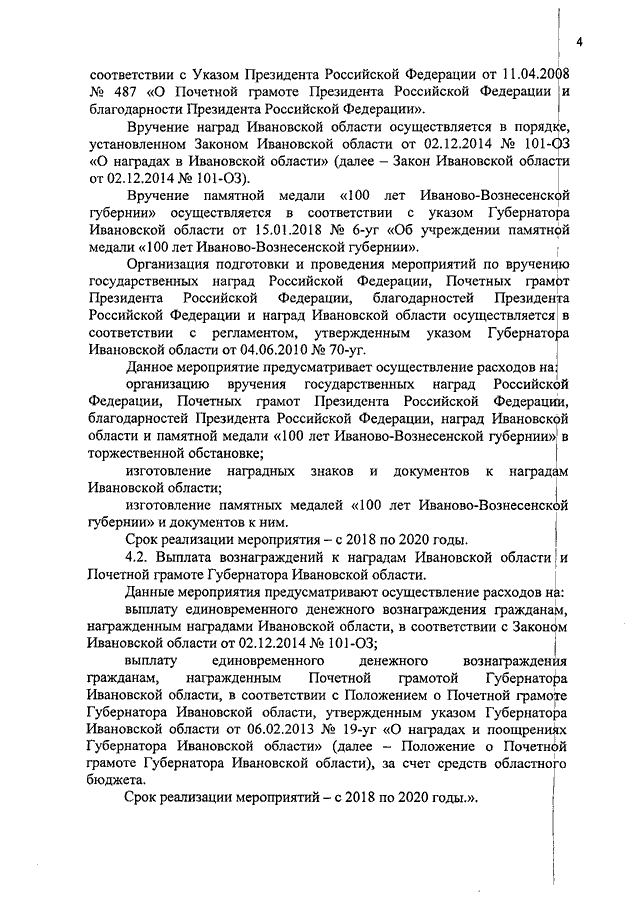 4

соответствии с Указом Президента Российской Федерации от 11.04.2008 № 487 «О Почетной грамоте Президента Российской Федерации и благодарности Президента Российской Федерации».

Вручение наград Ивановской области осуществляется в порядке, установленном Законом Ивановской области от 02.12.2014 № 101-ОЗ «О наградах в Ивановской области» (далее – Закон Ивановской области от 02.12.2014 № 101-ОЗ).

Вручение памятной медали «100 лет Иваново-Вознесенской губернии» осуществляется в соответствии с указом Губернатора Ивановской области от 15.01.2018 № 6-уг «Об учреждении памятной медали «100 лет Иваново-Вознесенской губернии».

Организация подготовки и проведения мероприятий по вручению государственных наград Российской Федерации, Почетных грамот Президента Российской Федерации, благодарностей Президента Российской Федерации и наград Ивановской области осуществляется в соответствии с регламентом, утвержденным указом Губернатора Ивановской области от 04.06.2010 № 70-уг.

Данное мероприятие предусматривает осуществление расходов на:

организацию вручения государственных наград Российской Федерации, Почетных грамот Президента Российской Федерации, благодарностей Президента Российской Федерации, наград Ивановской области и памятной медали «100 лет Иваново-Вознесенской губернии» в торжественной обстановке;

изготовление наградных знаков и документов к наградам Ивановской области;

изготовление памятных медалей «100 лет Иваново-Вознесенской губернии» и документов к ним.

Срок реализации мероприятия – с 2018 по 2020 годы.

4.2. Выплата вознаграждений к наградам Ивановской области и Почетной грамоте Губернатора Ивановской области.

Данные мероприятия предусматривают осуществление расходов на:

выплату единовременного денежного вознаграждения гражданам, награжденным наградами Ивановской области, в соответствии с Законом Ивановской области от 02.12.2014 № 101-ОЗ;

выплату единовременного денежного вознаграждения гражданам, награжденным Почетной грамотой Губернатора Ивановской области, в соответствии с Положением о Почетной грамоте Губернатора Ивановской области, утвержденным указом Губернатора Ивановской области от 06.02.2013 № 19-уг «О наградах и поощрениях Губернатора Ивановской области» (далее – Положение о Почетной грамоте Губернатора Ивановской области), за счет средств областного бюджета.

Срок реализации мероприятий – с 2018 по 2020 годы.».